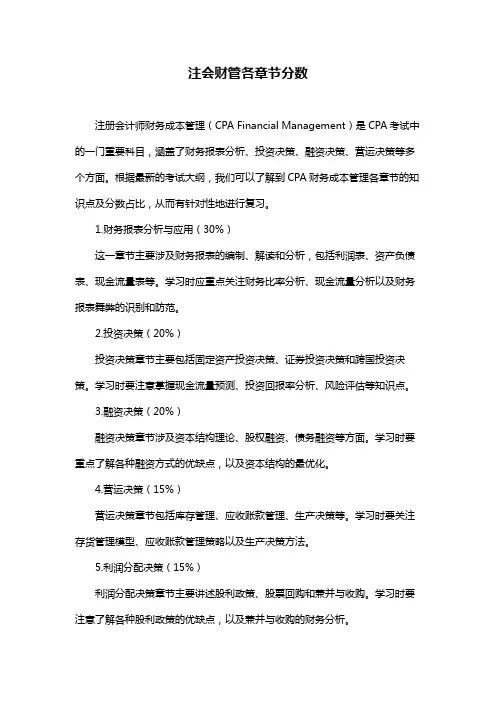 注会财管各章节分数

注册会计师财务成本管理（CPA Financial Management）是CPA考试中的一门重要科目，涵盖了财务报表分析、投资决策、融资决策、营运决策等多个方面。根据最新的考试大纲，我们可以了解到CPA财务成本管理各章节的知识点及分数占比，从而有针对性地进行复习。

1.财务报表分析与应用（30%）

这一章节主要涉及财务报表的编制、解读和分析，包括利润表、资产负债表、现金流量表等。学习时应重点关注财务比率分析、现金流量分析以及财务报表舞弊的识别和防范。

2.投资决策（20%）

投资决策章节主要包括固定资产投资决策、证券投资决策和跨国投资决策。学习时要注意掌握现金流量预测、投资回报率分析、风险评估等知识点。

3.融资决策（20%）

融资决策章节涉及资本结构理论、股权融资、债务融资等方面。学习时要重点了解各种融资方式的优缺点，以及资本结构的最优化。

4.营运决策（15%）

营运决策章节包括库存管理、应收账款管理、生产决策等。学习时要关注存货管理模型、应收账款管理策略以及生产决策方法。

5.利润分配决策（15%）

利润分配决策章节主要讲述股利政策、股票回购和兼并与收购。学习时要注意了解各种股利政策的优缺点，以及兼并与收购的财务分析。